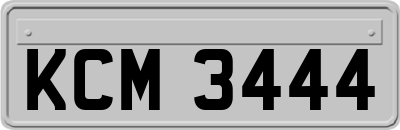 KCM 3444